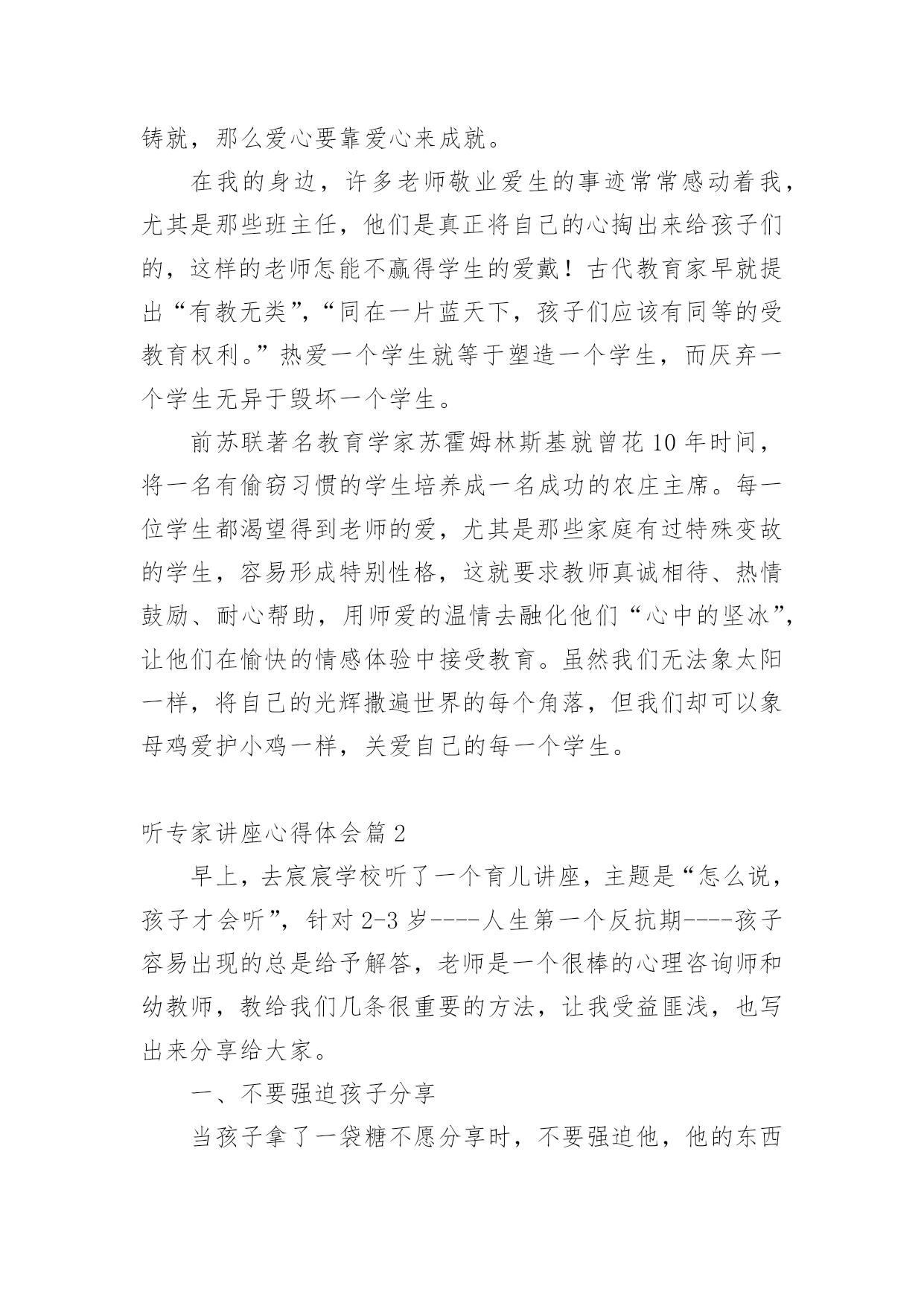 铸就，那么爱心要靠爱心来成就。

在我的身边，许多老师敬业爱生的事迹常常感动着我，尤其是那些班主任，他们是真正将自己的心掏出来给孩子们的，这样的老师怎能不赢得学生的爱戴！古代教育家早就提出“有教无类”，“同在一片蓝天下，孩子们应该有同等的受教育权利。”热爱一个学生就等于塑造一个学生，而厌弃一个学生无异于毁坏一个学生。

前苏联著名教育学家苏霍姆林斯基就曾花10年时间，将一名有偷窃习惯的学生培养成一名成功的农庄主席。每一位学生都渴望得到老师的爱，尤其是那些家庭有过特殊变故的学生，容易形成特别性格，这就要求教师真诚相待、热情鼓励、耐心帮助，用师爱的温情去融化他们“心中的坚冰”，让他们在愉快的情感体验中接受教育。虽然我们无法象太阳一样，将自己的光辉撒遍世界的每个角落，但我们却可以象母鸡爱护小鸡一样，关爱自己的每一个学生。

听专家讲座心得体会篇2

早上，去宸宸学校听了一个育儿讲座，主题是“怎么说，孩子才会听”，针对2-3岁----人生第一个反抗期----孩子容易出现的总是给予解答，老师是一个很棒的心理咨询师和幼教师，教给我们几条很重要的方法，让我受益匪浅，也写出来分享给大家。

一、不要强迫孩子分享

当孩子拿了一袋糖不愿分享时，不要强迫他，他的东西